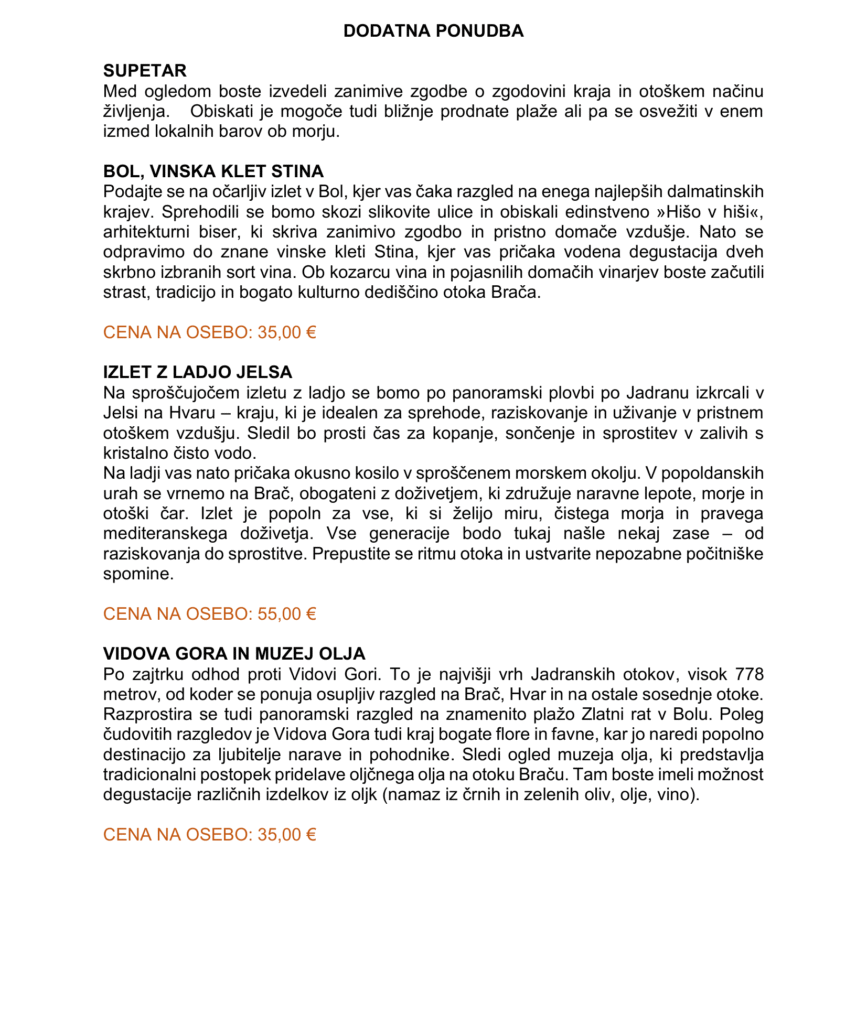 DODATNA PONUDBA

SUPETAR
Med ogledom boste izvedeli zanimive zgodbe o zgodovini kraja in otoškem načinu življenja. Obiskati je mogoče tudi bližnje prodnate plaže ali pa se osvežiti v enem izmed lokalnih barov ob morju.

BOL, VINSKA KLET STINA
Podajte se na očarljiv izlet v Bol, kjer vas čaka razgled na enega najlepših dalmatinskih krajev. Sprehodili se bomo skozi slikovite ulice in obiskali edinstveno »Hišo v hiši«, arhitekturni biser, ki skriva zanimivo zgodbo in pristno domače vzdušje. Nato se odpravimo do znane vinske kleti Stina, kjer vas pričaka vodena degustacija dveh skrbno izbranih sort vina. Ob kozarcu vina in pojasnilih domačih vinarjev boste začutili strast, tradicijo in bogato kulturno dediščino otoka Brača.

CENA NA OSEBO: 35,00 €

IZLET Z LADJO JELSA
Na sproščujočem izletu z ladjo se bomo po panoramski plovbi po Jadranu izkrcali v Jelsi na Hvaru – kraju, ki je idealen za sprehode, raziskovanje in uživanje v pristnem otoškem vzdušju. Sledil bo prosti čas za kopanje, sončenje in sprostitev v zalivih s kristalno čisto vodo.
Na ladji vas nato pričaka okusno kosilo v sproščenem morskem okolju. V popoldanskih urah se vrnemo na Brač, obogateni z doživetjem, ki združuje naravne lepote, morje in otoški čar. Izlet je popoln za vse, ki si želijo miru, čistega morja in pravega mediteranskega doživetja. Vse generacije bodo tukaj našle nekaj zase – od raziskovanja do sprostitve. Prepustite se ritmu otoka in ustvarite nepozabne počitniške spomine.

CENA NA OSEBO: 55,00 €

VIDOVA GORA IN MUZEJ OLJA
Po zajtrku odhod proti Vidovi Gori. To je najvišji vrh Jadranskih otokov, visok 778 metrov, od koder se ponuja osupljiv razgled na Brač, Hvar in na ostale sosednje otoke. Razprostira se tudi panoramski razgled na znamenito plažo Zlatni rat v Bolu. Poleg čudovitih razgledov je Vidova Gora tudi kraj bogate flore in favne, kar jo naredi popolno destinacijo za ljubitelje narave in pohodnike. Sledi ogled muzeja olja, ki predstavlja tradicionalni postopek pridelave oljčnega olja na otoku Braču. Tam boste imeli možnost degustacije različnih izdelkov iz oljk (namaz iz črnih in zelenih oliv, olje, vino).

CENA NA OSEBO: 35,00 €